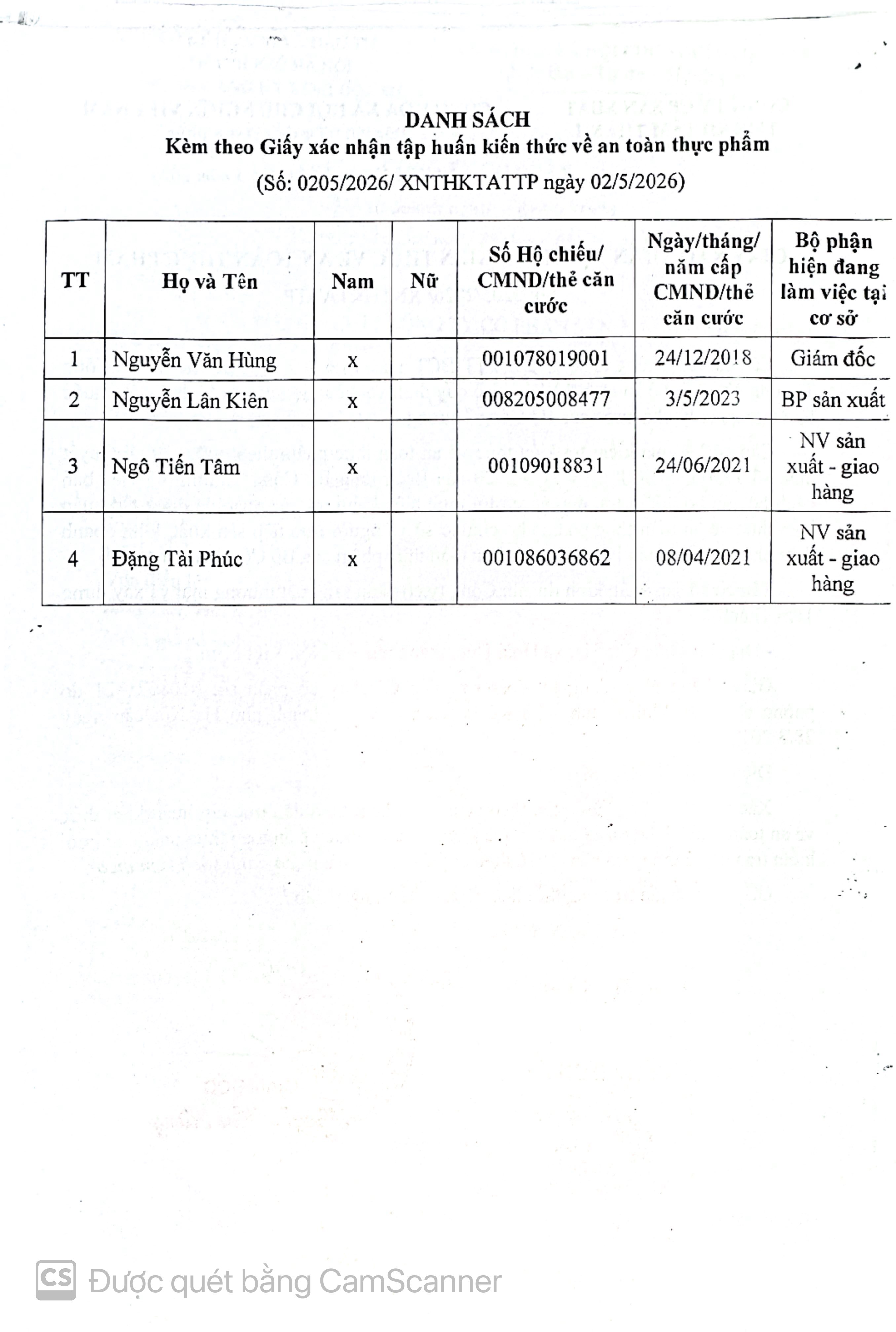 DANH SÁCH
Kèm theo Giấy xác nhận tập huấn kiến thức về an toàn thực phẩm
(Số: 0205/2026/ XNTHKTATTP ngày 02/5/2026)

| TT | Họ và Tên | Nam | Nữ | Số Hộ chiếu/ CMND/thẻ căn cước | Ngày/tháng/ năm cấp CMND/thẻ căn cước | Bộ phận hiện đang làm việc tại cơ sở |
|---|---|---|---|---|---|---|
| 1 | Nguyễn Văn Hùng | x | | 001078019001 | 24/12/2018 | Giám đốc |
| 2 | Nguyễn Lân Kiên | x | | 008205008477 | 3/5/2023 | BP sản xuất |
| 3 | Ngô Tiến Tâm | x | | 00109018831 | 24/06/2021 | NV sản xuất - giao hàng |
| 4 | Đặng Tài Phúc | x | | 001086036862 | 08/04/2021 | NV sản xuất - giao hàng |

CS Được quét bằng CamScanner